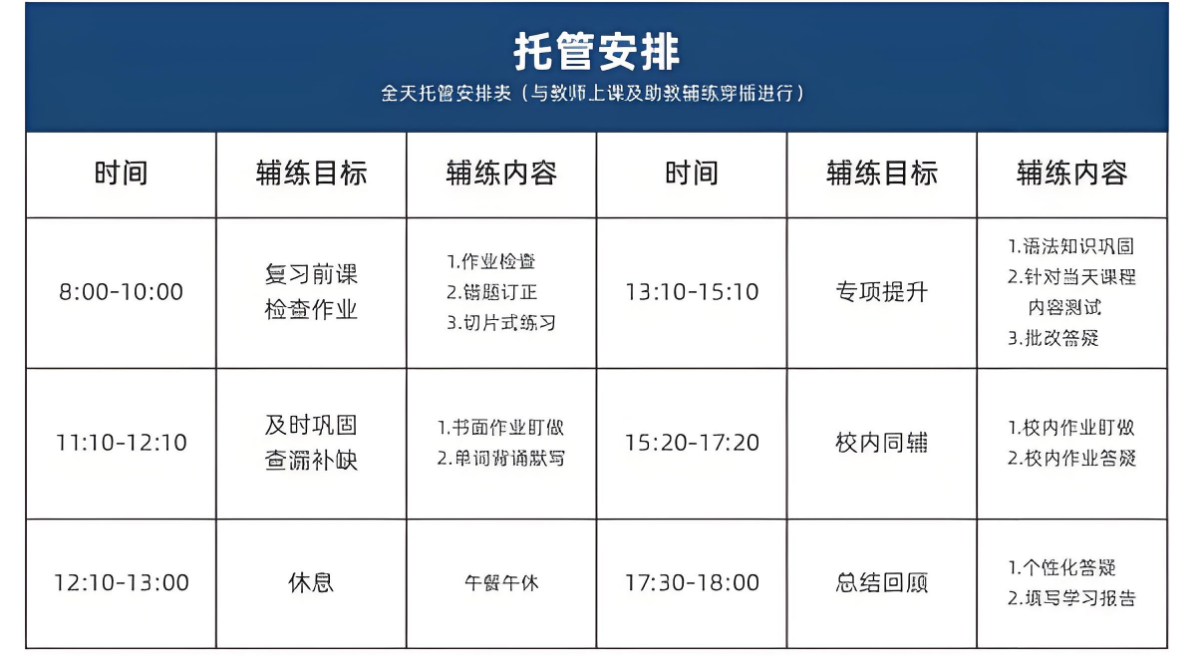 托管安排

全天托管安排表（与教师上课及助教辅练穿插进行）

| 时间 | 辅练目标 | 辅练内容 | 时间 | 辅练目标 | 辅练内容 |
|---|---|---|---|---|---|
| 8:00-10:00 | 复习前课 检查作业 | 1.作业检查 2.错题订正 3.切片式练习 | 13:10-15:10 | 专项提升 | 1.语法知识巩固 2.针对当天课程内容测试 3.批改答疑 |
| 11:10-12:10 | 及时巩固 查漏补缺 | 1.书面作业盯做 2.单词背诵默写 | 15:20-17:20 | 校内同辅 | 1.校内作业盯做 2.校内作业答疑 |
| 12:10-13:00 | 休息 | 午餐午休 | 17:30-18:00 | 总结回顾 | 1.个性化答疑 2.填写学习报告 |